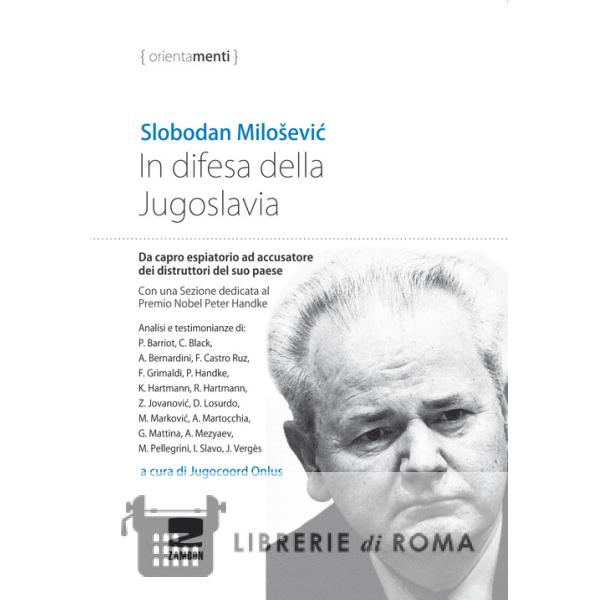 { orientamenti }

Slobodan Milošević
In difesa della Jugoslavia

Da capro espiatorio ad accusatore dei distruttori del suo paese

Con una Sezione dedicata al Premio Nobel Peter Handke

Analisi e testimonianze di:
P. Barriot, C. Black, A. Bernardini, F. Castro Ruz, F. Grimaldi, P. Handke, K. Hartmann, R. Hartmann, Z. Jovanović, D. Losurdo, M. Marković, A. Martocchia, G. Mattina, A. Mezyaev, M. Pellegrini, I. Slavo, J. Vergès

a cura di Jugocoord Onlus

ZAMBON

LIBRERIE di ROMA